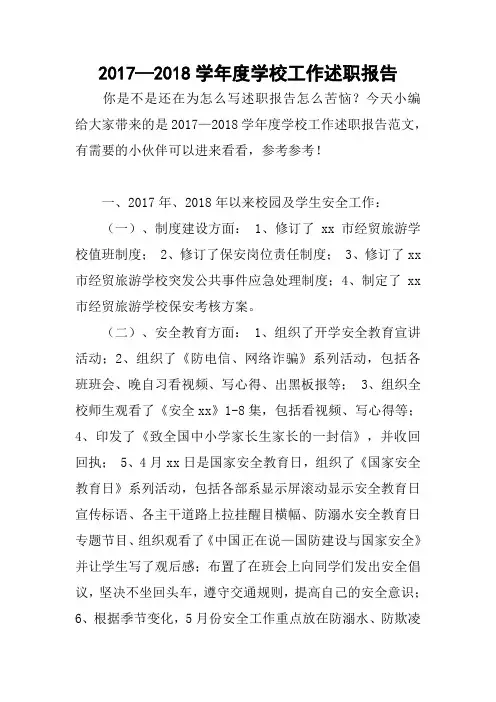 2017—2018 学年度学校工作述职报告

你是不是还在为怎么写述职报告怎么苦恼？今天小编给大家带来的是 2017—2018 学年度学校工作述职报告范文，有需要的小伙伴可以进来看看，参考参考！

一、2017 年、2018 年以来校园及学生安全工作：

（一）、制度建设方面： 1、修订了 xx 市经贸旅游学校值班制度； 2、修订了保安岗位责任制度； 3、修订了 xx 市经贸旅游学校突发公共事件应急处理制度；4、制定了 xx 市经贸旅游学校保安考核方案。

（二）、安全教育方面： 1、组织了开学安全教育宣讲活动；2、组织了《防电信、网络诈骗》系列活动，包括各班班会、晚自习看视频、写心得、出黑板报等； 3、组织全校师生观看了《安全 xx》1-8 集，包括看视频、写心得等；4、印发了《致全国中小学家长生家长的一封信》，并收回回执； 5、4 月 xx 日是国家安全教育日，组织了《国家安全教育日》系列活动，包括各部系显示屏滚动显示安全教育日宣传标语、各主干道路上拉挂醒目横幅、防溺水安全教育日专题节目、组织观看了《中国正在说—国防建设与国家安全》并让学生写了观后感；布置了在班会上向同学们发出安全倡议，坚决不坐回头车，遵守交通规则，提高自己的安全意识；6、根据季节变化，5 月份安全工作重点放在防溺水、防欺凌